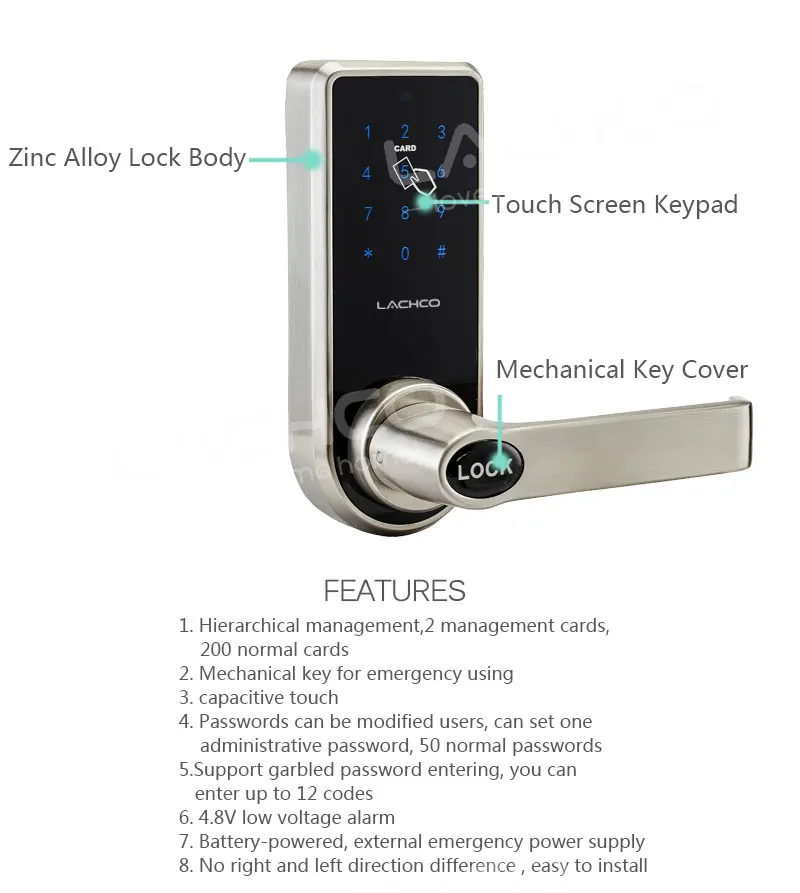 Zinc Alloy Lock Body

1 2 3
CARD
4 5 6
7 8 9
* 0 #

Touch Screen Keypad

LACHCO

Mechanical Key Cover

LOCK

FEATURES

1. Hierarchical management,2 management cards, 200 normal cards
2. Mechanical key for emergency using
3. capacitive touch
4. Passwords can be modified users, can set one administrative password, 50 normal passwords
5.Support garbled password entering, you can enter up to 12 codes
6. 4.8V low voltage alarm
7. Battery-powered, external emergency power supply
8. No right and left direction difference , easy to install